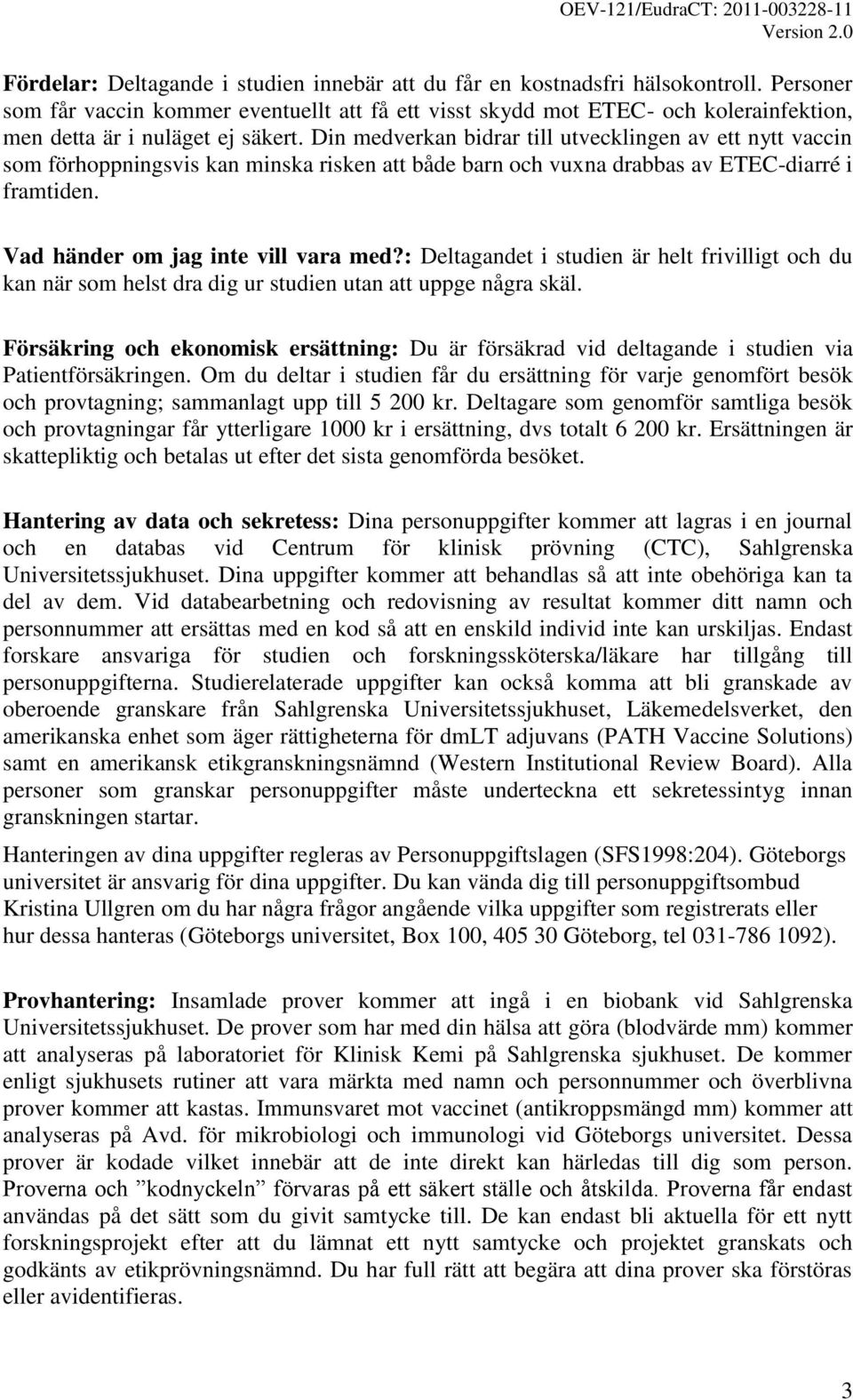 OEV-121/EudraCT: 2011-003228-11
Version 2.0

Fördelar: Deltagande i studien innebär att du får en kostnadsfri hälsokontroll. Personer som får vaccin kommer eventuellt att få ett visst skydd mot ETEC- och kolerainfektion, men detta är i nuläget ej säkert. Din medverkan bidrar till utvecklingen av ett nytt vaccin som förhoppningsvis kan minska risken att både barn och vuxna drabbas av ETEC-diarré i framtiden.

Vad händer om jag inte vill vara med?: Deltagandet i studien är helt frivilligt och du kan när som helst dra dig ur studien utan att uppge några skäl.

Försäkring och ekonomisk ersättning: Du är försäkrad vid deltagande i studien via Patientförsäkringen. Om du deltar i studien får du ersättning för varje genomfört besök och provtagning; sammanlagt upp till 5 200 kr. Deltagare som genomför samtliga besök och provtagningar får ytterligare 1000 kr i ersättning, dvs totalt 6 200 kr. Ersättningen är skattepliktig och betalas ut efter det sista genomförda besöket.

Hantering av data och sekretess: Dina personuppgifter kommer att lagras i en journal och en databas vid Centrum för klinisk prövning (CTC), Sahlgrenska Universitetssjukhuset. Dina uppgifter kommer att behandlas så att inte obehöriga kan ta del av dem. Vid databearbetning och redovisning av resultat kommer ditt namn och personnummer att ersättas med en kod så att en enskild individ inte kan urskiljas. Endast forskare ansvariga för studien och forskningssköterska/läkare har tillgång till personuppgifterna. Studierelaterade uppgifter kan också komma att bli granskade av oberoende granskare från Sahlgrenska Universitetssjukhuset, Läkemedelsverket, den amerikanska enhet som äger rättigheterna för dmLT adjuvans (PATH Vaccine Solutions) samt en amerikansk etikgranskningsnämnd (Western Institutional Review Board). Alla personer som granskar personuppgifter måste underteckna ett sekretessintyg innan granskningen startar.

Hanteringen av dina uppgifter regleras av Personuppgiftslagen (SFS1998:204). Göteborgs universitet är ansvarig för dina uppgifter. Du kan vända dig till personuppgiftsombud Kristina Ullgren om du har några frågor angående vilka uppgifter som registrerats eller hur dessa hanteras (Göteborgs universitet, Box 100, 405 30 Göteborg, tel 031-786 1092).

Provhantering: Insamlade prover kommer att ingå i en biobank vid Sahlgrenska Universitetssjukhuset. De prover som har med din hälsa att göra (blodvärde mm) kommer att analyseras på laboratoriet för Klinisk Kemi på Sahlgrenska sjukhuset. De kommer enligt sjukhusets rutiner att vara märkta med namn och personnummer och överblivna prover kommer att kastas. Immunsvaret mot vaccinet (antikroppsmängd mm) kommer att analyseras på Avd. för mikrobiologi och immunologi vid Göteborgs universitet. Dessa prover är kodade vilket innebär att de inte direkt kan härledas till dig som person. Proverna och ”kodnyckeln” förvaras på ett säkert ställe och åtskilda. Proverna får endast användas på det sätt som du givit samtycke till. De kan endast bli aktuella för ett nytt forskningsprojekt efter att du lämnat ett nytt samtycke och projektet granskats och godkänts av etikprövningsnämnd. Du har full rätt att begära att dina prover ska förstöras eller avidentifieras.

3